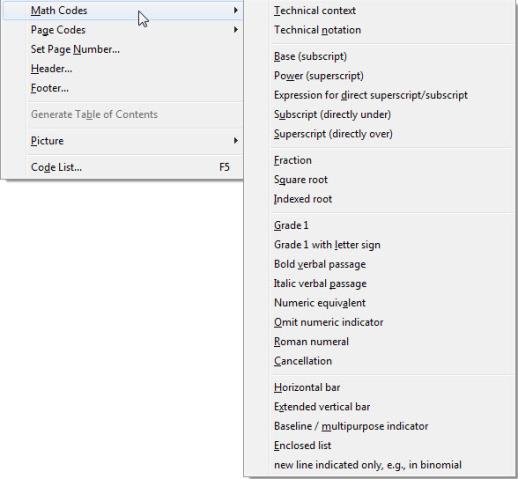 Math Codes
Page Codes
Set Page Number...
Header...
Footer...

Generate Table of Contents

Picture

Code List... F5

Technical context
Technical notation

Base (subscript)
Power (superscript)
Expression for direct superscript/subscript
Subscript (directly under)
Superscript (directly over)

Fraction
Square root
Indexed root

Grade 1
Grade 1 with letter sign
Bold verbal passage
Italic verbal passage
Numeric equivalent
Omit numeric indicator
Roman numeral
Cancellation

Horizontal bar
Extended vertical bar
Baseline / multipurpose indicator
Enclosed list
new line indicated only, e.g., in binomial